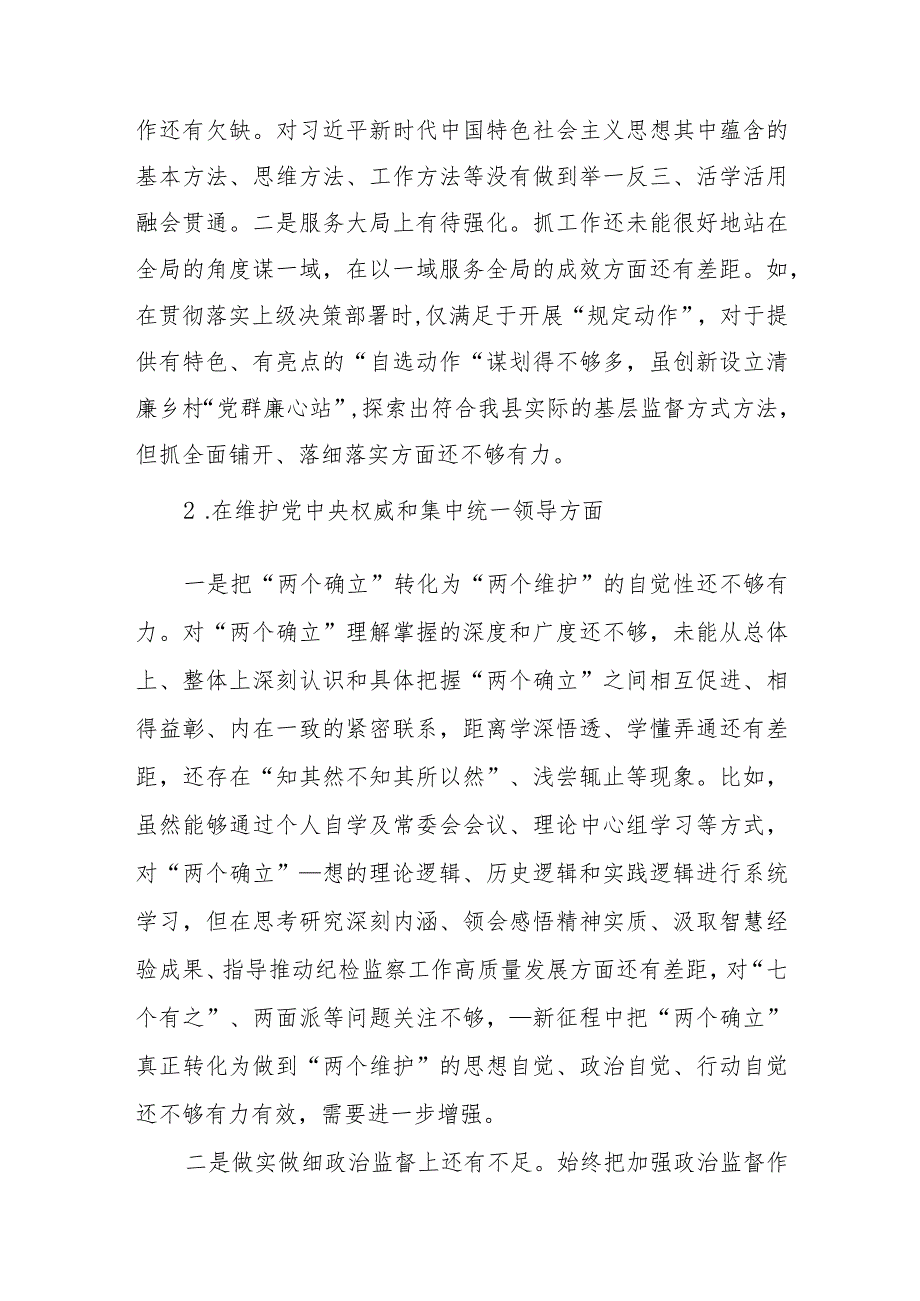 作还有欠缺。对习近平新时代中国特色社会主义思想其中蕴含的基本方法、思维方法、工作方法等没有做到举一反三、活学活用融会贯通。二是服务大局上有待强化。抓工作还未能很好地站在全局的角度谋一域，在以一域服务全局的成效方面还有差距。如，在贯彻落实上级决策部署时,仅满足于开展“规定动作”，对于提供有特色、有亮点的“自选动作“谋划得不够多，虽创新设立清廉乡村“党群廉心站”,探索出符合我县实际的基层监督方式方法，但抓全面铺开、落细落实方面还不够有力。

2.在维护党中央权威和集中统一领导方面

一是把“两个确立”转化为“两个维护”的自觉性还不够有力。对“两个确立”理解掌握的深度和广度还不够，未能从总体上、整体上深刻认识和具体把握“两个确立”之间相互促进、相得益彰、内在一致的紧密联系，距离学深悟透、学懂弄通还有差距，还存在“知其然不知其所以然”、浅尝辄止等现象。比如，虽然能够通过个人自学及常委会会议、理论中心组学习等方式，对“两个确立”—想的理论逻辑、历史逻辑和实践逻辑进行系统学习，但在思考研究深刻内涵、领会感悟精神实质、汲取智慧经验成果、指导推动纪检监察工作高质量发展方面还有差距，对“七个有之”、两面派等问题关注不够，—新征程中把“两个确立”真正转化为做到“两个维护”的思想自觉、政治自觉、行动自觉还不够有力有效，需要进一步增强。

二是做实做细政治监督上还有不足。始终把加强政治监督作